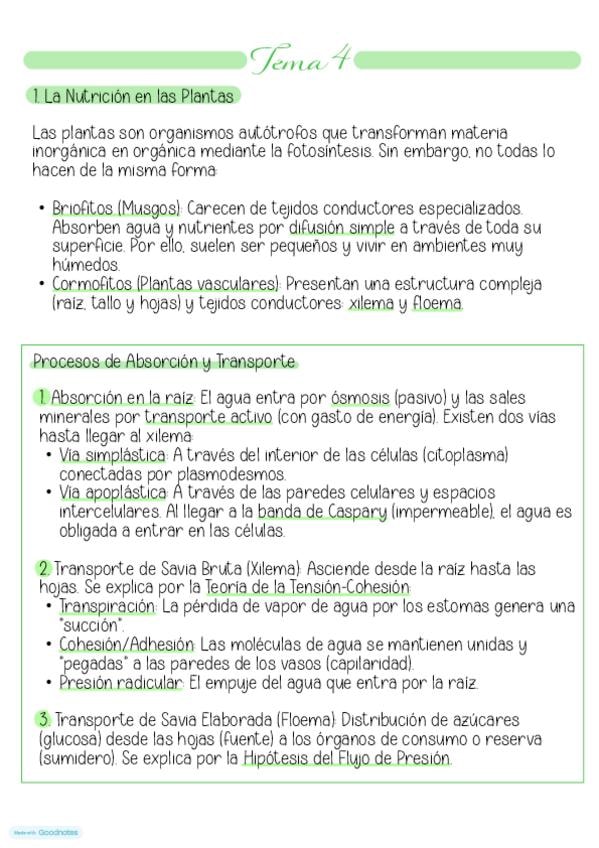 Tema 4

1. La Nutrición en las Plantas

Las plantas son organismos autótrofos que transforman materia inorgánica en orgánica mediante la fotosíntesis. Sin embargo, no todas lo hacen de la misma forma:

• Briofitos (Musgos): Carecen de tejidos conductores especializados. Absorben agua y nutrientes por difusión simple a través de toda su superficie. Por ello, suelen ser pequeños y vivir en ambientes muy húmedos.
• Cormofitos (Plantas vasculares): Presentan una estructura compleja (raíz, tallo y hojas) y tejidos conductores: xilema y floema.

Procesos de Absorción y Transporte

1. Absorción en la raíz: El agua entra por ósmosis (pasivo) y las sales minerales por transporte activo (con gasto de energía). Existen dos vías hasta llegar al xilema:
• Vía simplástica: A través del interior de las células (citoplasma) conectadas por plasmodesmos.
• Vía apoplástica: A través de las paredes celulares y espacios intercelulares. Al llegar a la banda de Caspary (impermeable), el agua es obligada a entrar en las células.

2. Transporte de Savia Bruta (Xilema): Asciende desde la raíz hasta las hojas. Se explica por la Teoría de la Tensión-Cohesión:
• Transpiración: La pérdida de vapor de agua por los estomas genera una "succión".
• Cohesión/Adhesión: Las moléculas de agua se mantienen unidas y "pegadas" a las paredes de los vasos (capilaridad).
• Presión radicular: El empuje del agua que entra por la raíz.

3. Transporte de Savia Elaborada (Floema): Distribución de azúcares (glucosa) desde las hojas (fuente) a los órganos de consumo o reserva (sumidero). Se explica por la Hipótesis del Flujo de Presión.

Made with Goodnotes